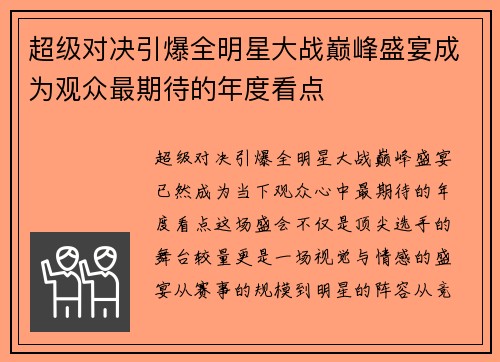 超级对决引爆全明星大战巅峰盛宴成为观众最期待的年度看点

超级对决引爆全明星大战巅峰盛宴已然成为当下观众心中最期待的年度看点这场盛会不仅是顶尖选手的舞台较量更是一场视觉与情感的盛宴从赛事的规模到明星的阵容从竞